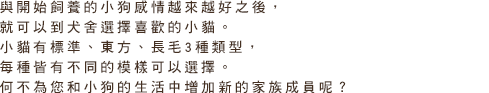 與開始飼養的小狗感情越來越好之後，
就可以到犬舍選擇喜歡的小貓。
小貓有標準、東方、長毛3種類型，
每種皆有不同的模樣可以選擇。
何不為您和小狗的生活中增加新的家族成員呢？